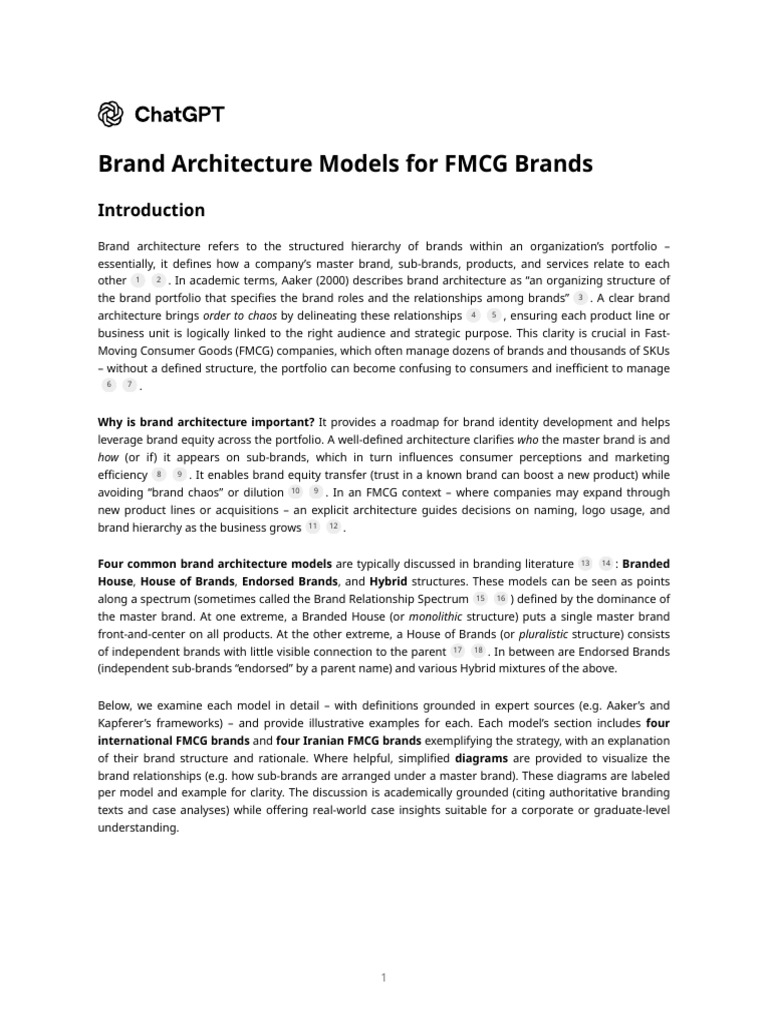 ChatGPT

Brand Architecture Models for FMCG Brands

Introduction

Brand architecture refers to the structured hierarchy of brands within an organization's portfolio – essentially, it defines how a company's master brand, sub-brands, products, and services relate to each other 1 2 . In academic terms, Aaker (2000) describes brand architecture as "an organizing structure of the brand portfolio that specifies the brand roles and the relationships among brands" 3 . A clear brand architecture brings order to chaos by delineating these relationships 4 5 , ensuring each product line or business unit is logically linked to the right audience and strategic purpose. This clarity is crucial in Fast-Moving Consumer Goods (FMCG) companies, which often manage dozens of brands and thousands of SKUs – without a defined structure, the portfolio can become confusing to consumers and inefficient to manage 6 7 .

Why is brand architecture important? It provides a roadmap for brand identity development and helps leverage brand equity across the portfolio. A well-defined architecture clarifies who the master brand is and how (or if) it appears on sub-brands, which in turn influences consumer perceptions and marketing efficiency 8 9 . It enables brand equity transfer (trust in a known brand can boost a new product) while avoiding "brand chaos" or dilution 10 9 . In an FMCG context – where companies may expand through new product lines or acquisitions – an explicit architecture guides decisions on naming, logo usage, and brand hierarchy as the business grows 11 12 .

Four common brand architecture models are typically discussed in branding literature 13 14 : Branded House, House of Brands, Endorsed Brands, and Hybrid structures. These models can be seen as points along a spectrum (sometimes called the Brand Relationship Spectrum 15 16 ) defined by the dominance of the master brand. At one extreme, a Branded House (or monolithic structure) puts a single master brand front-and-center on all products. At the other extreme, a House of Brands (or pluralistic structure) consists of independent brands with little visible connection to the parent 17 18 . In between are Endorsed Brands (independent sub-brands "endorsed" by a parent name) and various Hybrid mixtures of the above.

Below, we examine each model in detail – with definitions grounded in expert sources (e.g. Aaker's and Kapferer's frameworks) – and provide illustrative examples for each. Each model's section includes four international FMCG brands and four Iranian FMCG brands exemplifying the strategy, with an explanation of their brand structure and rationale. Where helpful, simplified diagrams are provided to visualize the brand relationships (e.g. how sub-brands are arranged under a master brand). These diagrams are labeled per model and example for clarity. The discussion is academically grounded (citing authoritative branding texts and case analyses) while offering real-world case insights suitable for a corporate or graduate-level understanding.

1